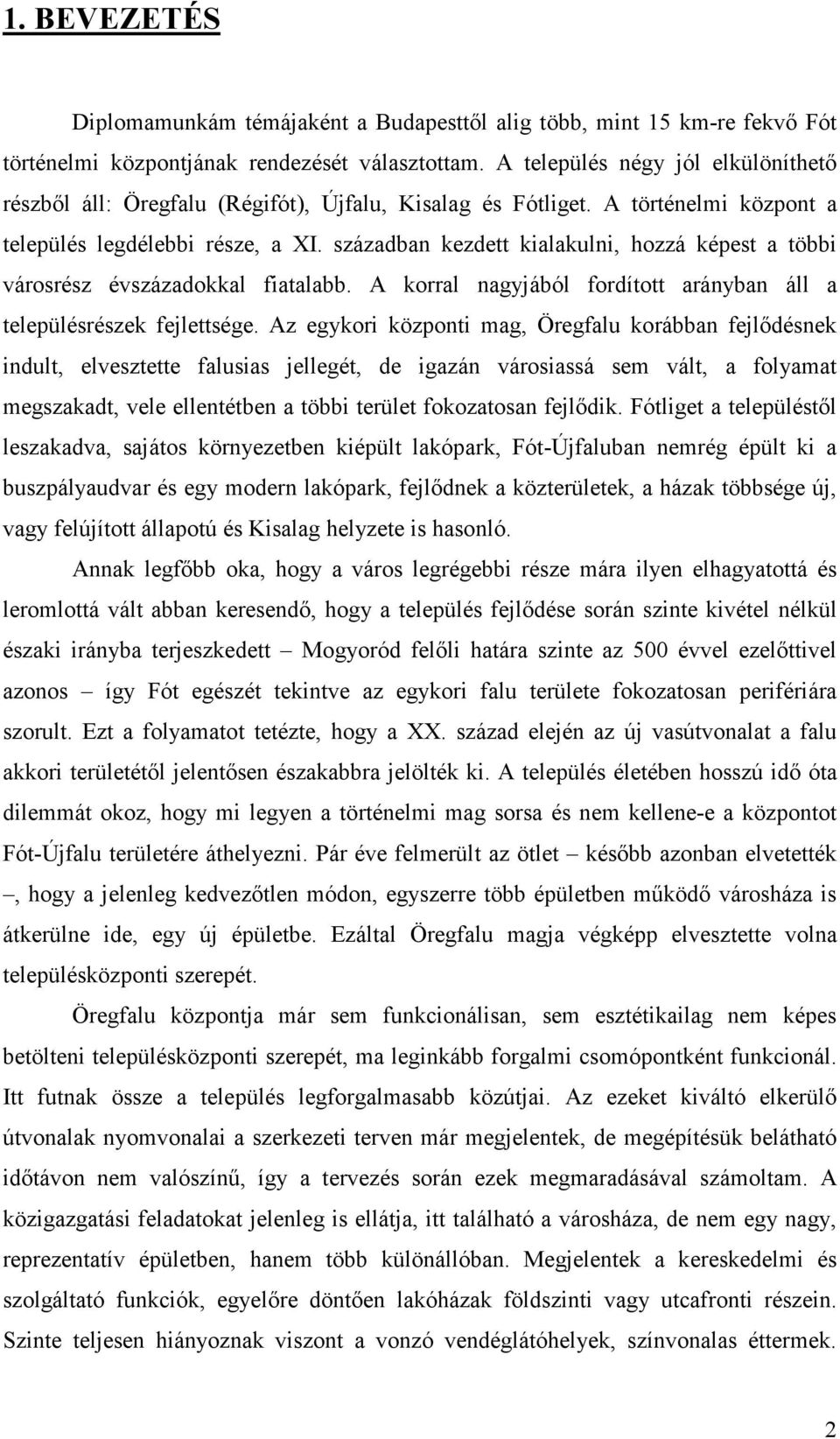 1. BEVEZETÉS

Diplomamunkám témájaként a Budapesttől alig több, mint 15 km-re fekvő Fót történelmi központjának rendezését választottam. A település négy jól elkülöníthető részből áll: Öregfalu (Régifót), Újfalu, Kisalag és Fótliget. A történelmi központ a település legdélebbi része, a XI. században kezdett kialakulni, hozzá képest a többi városrész évszázadokkal fiatalabb. A korral nagyjából fordított arányban áll a településrészek fejlettsége. Az egykori központi mag, Öregfalu korábban fejlődésnek indult, elvesztette falusias jellegét, de igazán városiassá sem vált, a folyamat megszakadt, vele ellentétben a többi terület fokozatosan fejlődik. Fótliget a településtől leszakadva, sajátos környezetben kiépült lakópark, Fót-Újfaluban nemrég épült ki a buszpályaudvar és egy modern lakópark, fejlődnek a közterületek, a házak többsége új, vagy felújított állapotú és Kisalag helyzete is hasonló.

Annak legfőbb oka, hogy a város legrégebbi része mára ilyen elhagyatottá és leromlottá vált abban keresendő, hogy a település fejlődése során szinte kivétel nélkül északi irányba terjeszkedett – Mogyoród felőli határa szinte az 500 évvel ezelőttivel azonos – így Fót egészét tekintve az egykori falu területe fokozatosan perifériára szorult. Ezt a folyamatot tetézte, hogy a XX. század elején az új vasútvonalat a falu akkori területétől jelentősen északabbra jelölték ki. A település életében hosszú idő óta dilemmát okoz, hogy mi legyen a történelmi mag sorsa és nem kellene-e a központot Fót-Újfalu területére áthelyezni. Pár éve felmerült az ötlet – később azonban elvetették –, hogy a jelenleg kedvezőtlen módon, egyszerre több épületben működő városháza is átkerülne ide, egy új épületbe. Ezáltal Öregfalu magja végképp elvesztette volna településközponti szerepét.

Öregfalu központja már sem funkcionálisan, sem esztétikailag nem képes betölteni településközponti szerepét, ma leginkább forgalmi csomópontként funkcionál. Itt futnak össze a település legforgalmasabb közútjai. Az ezeket kiváltó elkerülő útvonalak nyomvonalai a szerkezeti terven már megjelentek, de megépítésük belátható időtávon nem valószínű, így a tervezés során ezek megmaradásával számoltam. A közigazgatási feladatokat jelenleg is ellátja, itt található a városháza, de nem egy nagy, reprezentatív épületben, hanem több különállóban. Megjelentek a kereskedelmi és szolgáltató funkciók, egyelőre döntően lakóházak földszinti vagy utcafronti részein. Szinte teljesen hiányoznak viszont a vonzó vendéglátóhelyek, színvonalas éttermek.

2